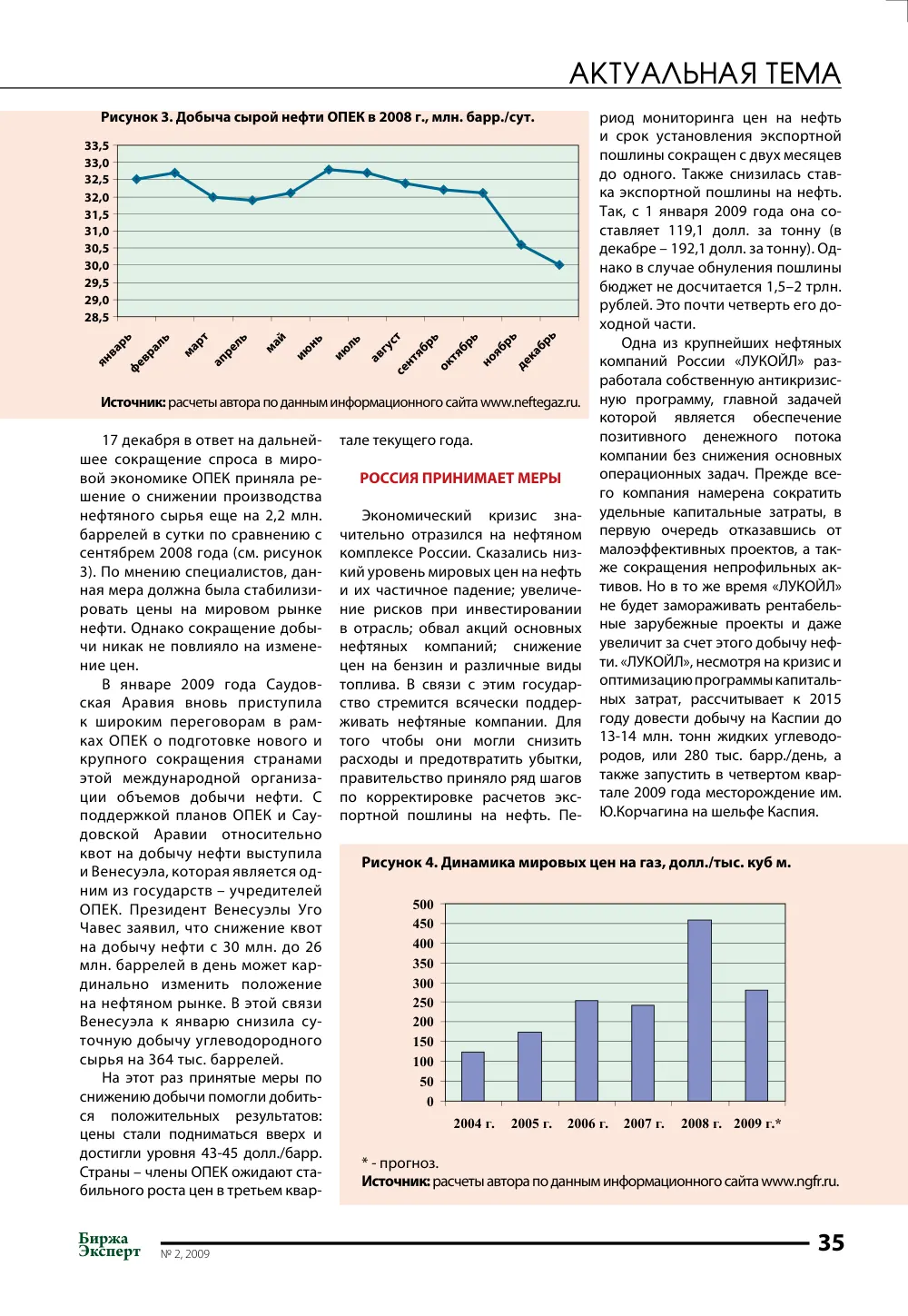 АКТУАЛЬНАЯ ТЕМА

Рисунок 3. Добыча сырой нефти ОПЕК в 2008 г., млн. барр./сут.

33,5
33,0
32,5
32,0
31,5
31,0
30,5
30,0
29,5
29,0
28,5

январь
февраль
март
апрель
май
июнь
июль
август
сентябрь
октябрь
ноябрь
декабрь

Источник: расчеты автора по данным информационного сайта www.neftegaz.ru.

17 декабря в ответ на дальнейшее сокращение спроса в мировой экономике ОПЕК приняла решение о снижении производства нефтяного сырья еще на 2,2 млн. баррелей в сутки по сравнению с сентябрем 2008 года (см. рисунок 3). По мнению специалистов, данная мера должна была стабилизировать цены на мировом рынке нефти. Однако сокращение добычи никак не повлияло на изменение цен.

В январе 2009 года Саудовская Аравия вновь приступила к широким переговорам в рамках ОПЕК о подготовке нового и крупного сокращения странами этой международной организации объемов добычи нефти. С поддержкой планов ОПЕК и Саудовской Аравии относительно квот на добычу нефти выступила и Венесуэла, которая является одним из государств – учредителей ОПЕК. Президент Венесуэлы Уго Чавес заявил, что снижение квот на добычу нефти с 30 млн. до 26 млн. баррелей в день может кардинально изменить положение на нефтяном рынке. В этой связи Венесуэла к январю снизила суточную добычу углеводородного сырья на 364 тыс. баррелей.

На этот раз принятые меры по снижению добычи помогли добиться положительных результатов: цены стали подниматься вверх и достигли уровня 43-45 долл./барр. Страны – члены ОПЕК ожидают стабильного роста цен в третьем квартале текущего года.

РОССИЯ ПРИНИМАЕТ МЕРЫ

Экономический кризис значительно отразился на нефтяном комплексе России. Сказались низкий уровень мировых цен на нефть и их частичное падение; увеличение рисков при инвестировании в отрасль; обвал акций основных нефтяных компаний; снижение цен на бензин и различные виды топлива. В связи с этим государство стремится всячески поддерживать нефтяные компании. Для того чтобы они могли снизить расходы и предотвратить убытки, правительство приняло ряд шагов по корректировке расчетов экспортной пошлины на нефть. Период мониторинга цен на нефть и срок установления экспортной пошлины сокращен с двух месяцев до одного. Также снизилась ставка экспортной пошлины на нефть. Так, с 1 января 2009 года она составляет 119,1 долл. за тонну (в декабре – 192,1 долл. за тонну). Однако в случае обнуления пошлины бюджет не досчитается 1,5–2 трлн. рублей. Это почти четверть его доходной части.

Одна из крупнейших нефтяных компаний России «ЛУКОЙЛ» разработала собственную антикризисную программу, главной задачей которой является обеспечение позитивного денежного потока компании без снижения основных операционных задач. Прежде всего компания намерена сократить удельные капитальные затраты, в первую очередь отказавшись от малоэффективных проектов, а также сокращения непрофильных активов. Но в то же время «ЛУКОЙЛ» не будет замораживать рентабельные зарубежные проекты и даже увеличит за счет этого добычу нефти. «ЛУКОЙЛ», несмотря на кризис и оптимизацию программы капитальных затрат, рассчитывает к 2015 году довести добычу на Каспии до 13-14 млн. тонн жидких углеводородов, или 280 тыс. барр./день, а также запустить в четвертом квартале 2009 года месторождение им. Ю.Корчагина на шельфе Каспия.

Рисунок 4. Динамика мировых цен на газ, долл./тыс. куб м.

500
450
400
350
300
250
200
150
100
50
0

2004 г.
2005 г.
2006 г.
2007 г.
2008 г.
2009 г.*

* - прогноз.
Источник: расчеты автора по данным информационного сайта www.ngfr.ru.

Биржа Эксперт
№ 2, 2009
35